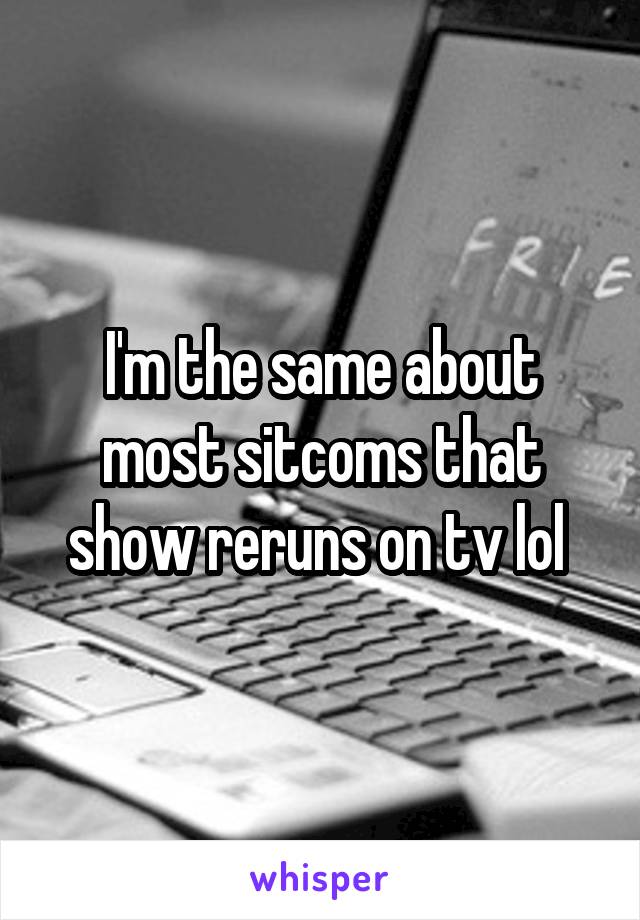 FRIE

I'm the same about most sitcoms that show reruns on tv lol

whisper